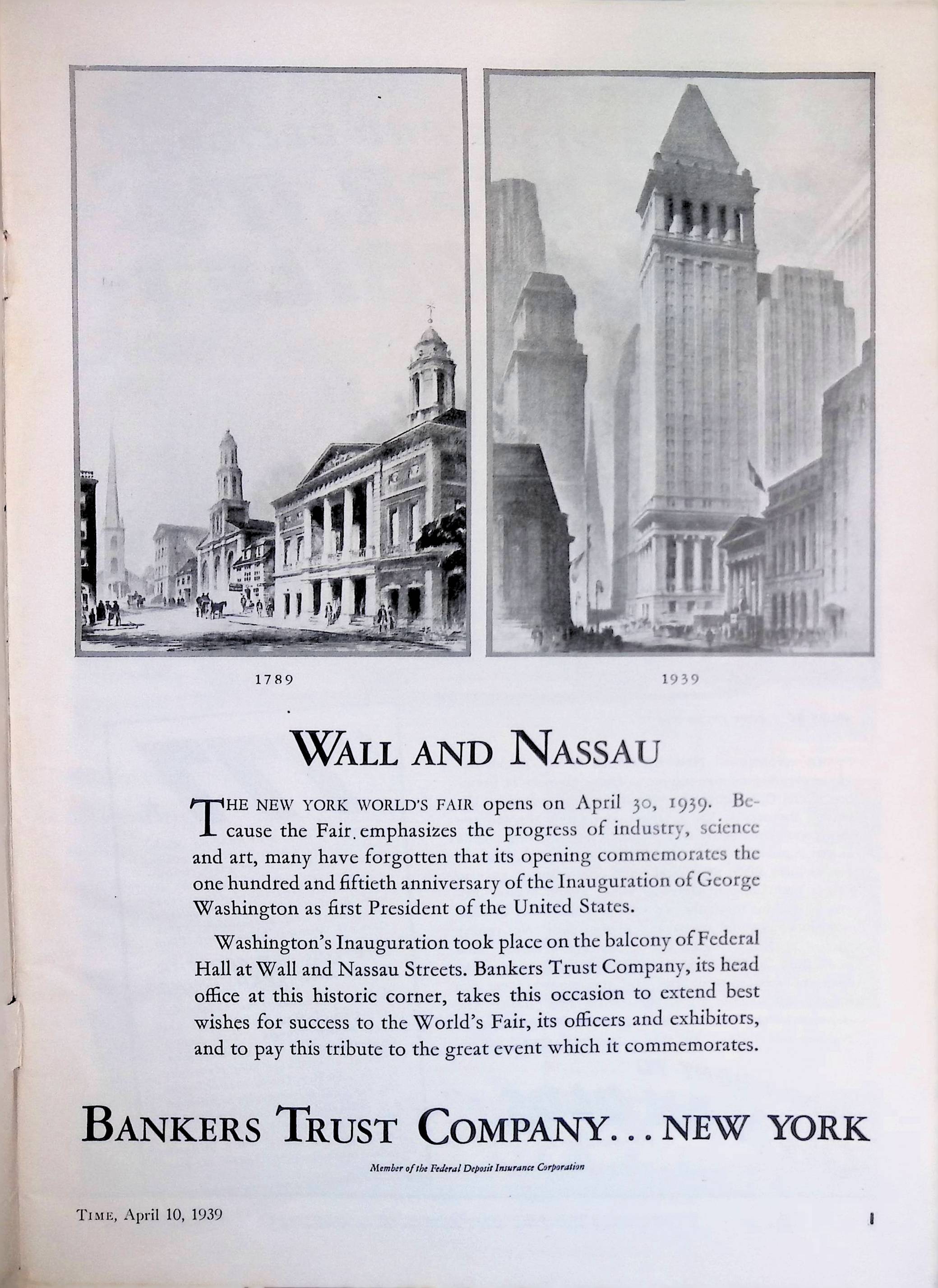 1789

1939

WALL AND NASSAU

THE NEW YORK WORLD'S FAIR opens on April 30, 1939. Because the Fair emphasizes the progress of industry, science and art, many have forgotten that its opening commemorates the one hundred and fiftieth anniversary of the Inauguration of George Washington as first President of the United States.

Washington's Inauguration took place on the balcony of Federal Hall at Wall and Nassau Streets. Bankers Trust Company, its head office at this historic corner, takes this occasion to extend best wishes for success to the World's Fair, its officers and exhibitors, and to pay this tribute to the great event which it commemorates.

BANKERS TRUST COMPANY...NEW YORK

Member of the Federal Deposit Insurance Corporation

TIME, April 10, 1939

1